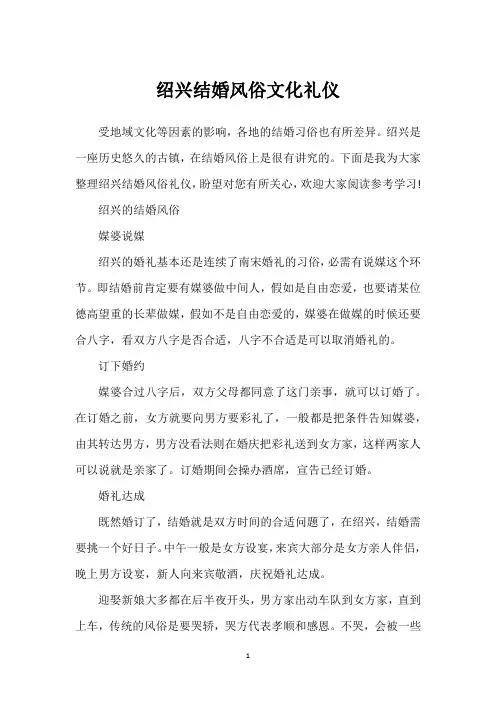 绍兴结婚风俗文化礼仪

受地域文化等因素的影响，各地的结婚习俗也有所差异。绍兴是一座历史悠久的古镇，在结婚风俗上是很有讲究的。下面是我为大家整理绍兴结婚风俗礼仪，盼望对您有所关心，欢迎大家阅读参考学习！

绍兴的结婚风俗

媒婆说媒

绍兴的婚礼基本还是连续了南宋婚礼的习俗，必需有说媒这个环节。即结婚前肯定要有媒婆做中间人，假如是自由恋爱，也要请某位德高望重的长辈做媒，假如不是自由恋爱的，媒婆在做媒的时候还要合八字，看双方八字是否合适，八字不合适是可以取消婚礼的。

订下婚约

媒婆合过八字后，双方父母都同意了这门亲事，就可以订婚了。在订婚之前，女方就要向男方要彩礼了，一般都是把条件告知媒婆，由其转达男方，男方没看法则在婚庆把彩礼送到女方家，这样两家人可以说就是亲家了。订婚期间会操办酒席，宣告已经订婚。

婚礼达成

既然婚订了，结婚就是双方时间的合适问题了，在绍兴，结婚需要挑一个好日子。中午一般是女方设宴，来宾大部分是女方亲人伴侣，晚上男方设宴，新人向来宾敬酒，庆祝婚礼达成。

迎娶新娘大多都在后半夜开头，男方家出动车队到女方家，直到上车，传统的风俗是要哭轿，哭方代表孝顺和感恩。不哭，会被一些

1